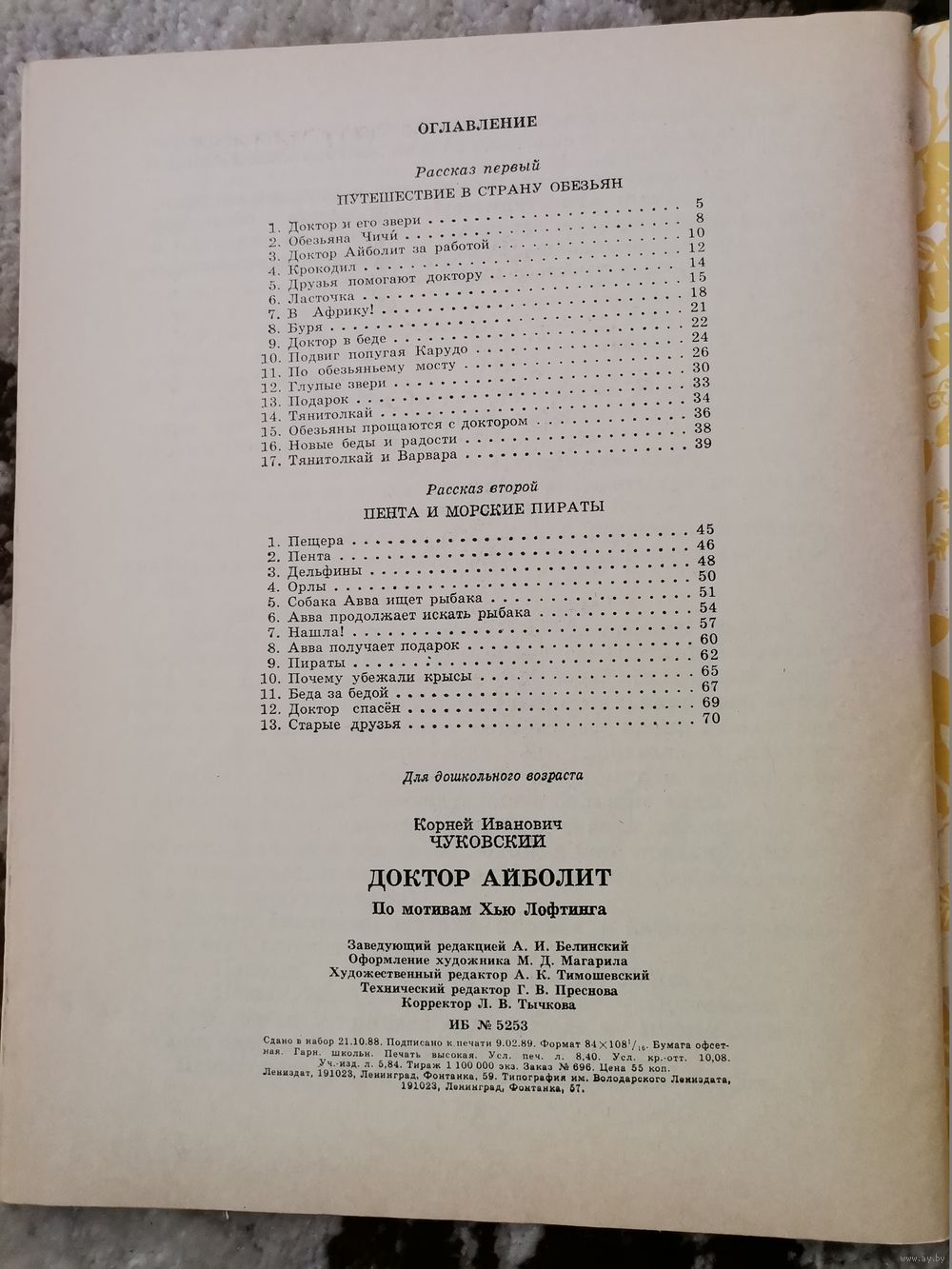 ОГЛАВЛЕНИЕ

Рассказ первый
ПУТЕШЕСТВИЕ В СТРАНУ ОБЕЗЬЯН

1. Доктор и его звери . . . . . 5
2. Обезьяна Чичи . . . . . 8
3. Доктор Айболит за работой . . . . . 10
4. Крокодил . . . . . 12
5. Друзья помогают доктору . . . . . 14
6. Ласточка . . . . . 15
7. В Африку! . . . . . 18
8. Буря . . . . . 21
9. Доктор в беде . . . . . 22
10. Подвиг попугая Карудо . . . . . 24
11. По обезьяньему мосту . . . . . 26
12. Глупые звери . . . . . 30
13. Подарок . . . . . 33
14. Тянитолкай . . . . . 34
15. Обезьяны прощаются с доктором . . . . . 36
16. Новые беды и радости . . . . . 38
17. Тянитолкай и Варвара . . . . . 39

Рассказ второй
ПЕНТА И МОРСКИЕ ПИРАТЫ

1. Пещера . . . . . 45
2. Пента . . . . . 46
3. Дельфины . . . . . 48
4. Орлы . . . . . 50
5. Собака Авва ищет рыбака . . . . . 51
6. Авва продолжает искать рыбака . . . . . 54
7. Нашла! . . . . . 57
8. Авва получает подарок . . . . . 60
9. Пираты . . . . . 62
10. Почему убежали крысы . . . . . 65
11. Беда за бедой . . . . . 67
12. Доктор спасён . . . . . 69
13. Старые друзья . . . . . 70

Для дошкольного возраста

Корней Иванович
ЧУКОВСКИЙ

ДОКТОР АЙБОЛИТ

По мотивам Хью Лофтинга

Заведующий редакцией А. И. Белинский
Оформление художника М. Д. Магарила
Художественный редактор А. К. Тимошевский
Технический редактор Г. В. Преснова
Корректор Л. В. Тычкова

ИБ № 5253

Сдано в набор 21.10.88. Подписано к печати 9.02.89. Формат $84 \times 108^1/_{16}$. Бумага офсетная. Гарн. школьн. Печать высокая. Усл. печ. л. 8,40. Усл. кр.-отт. 10,08. Уч.-изд. л. 5,84. Тираж 1 100 000 экз. Заказ № 696. Цена 55 коп. Лениздат, 191023, Ленинград, Фонтанка, 59. Типография им. Володарского Лениздата, 191023, Ленинград, Фонтанка, 57.